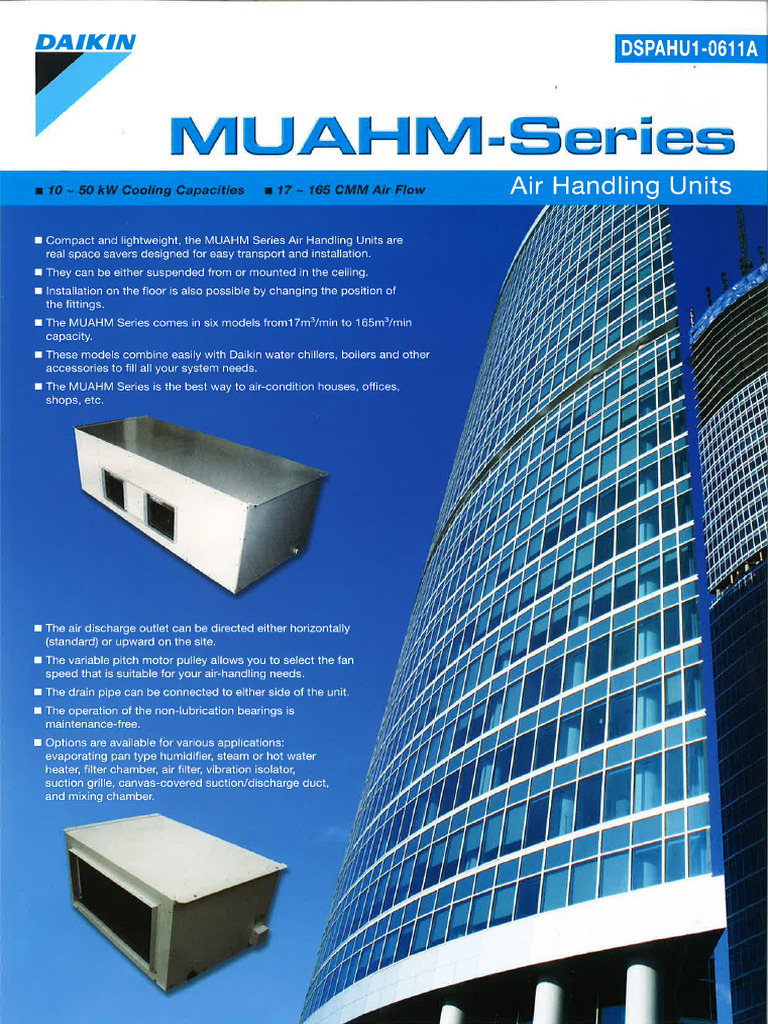 DAIKIN

DSPAHU1-0611A

MUAHM-Series

■ 10 ~ 50 kW Cooling Capacities ■ 17 ~ 165 CMM Air Flow

Air Handling Units

■ Compact and lightweight, the MUAHM Series Air Handling Units are real space savers designed for easy transport and installation.
■ They can be either suspended from or mounted in the ceiling.
■ Installation on the floor is also possible by changing the position of the fittings.
■ The MUAHM Series comes in six models from17m$^3$/min to 165m$^3$/min capacity.
■ These models combine easily with Daikin water chillers, boilers and other accessories to fill all your system needs.
■ The MUAHM Series is the best way to air-condition houses, offices, shops, etc.

■ The air discharge outlet can be directed either horizontally (standard) or upward on the site.
■ The variable pitch motor pulley allows you to select the fan speed that is suitable for your air-handling needs.
■ The drain pipe can be connected to either side of the unit.
■ The operation of the non-lubrication bearings is maintenance-free.
■ Options are available for various applications: evaporating pan type humidifier, steam or hot water heater, filter chamber, air filter, vibration isolator, suction grille, canvas-covered suction/discharge duct, and mixing chamber.